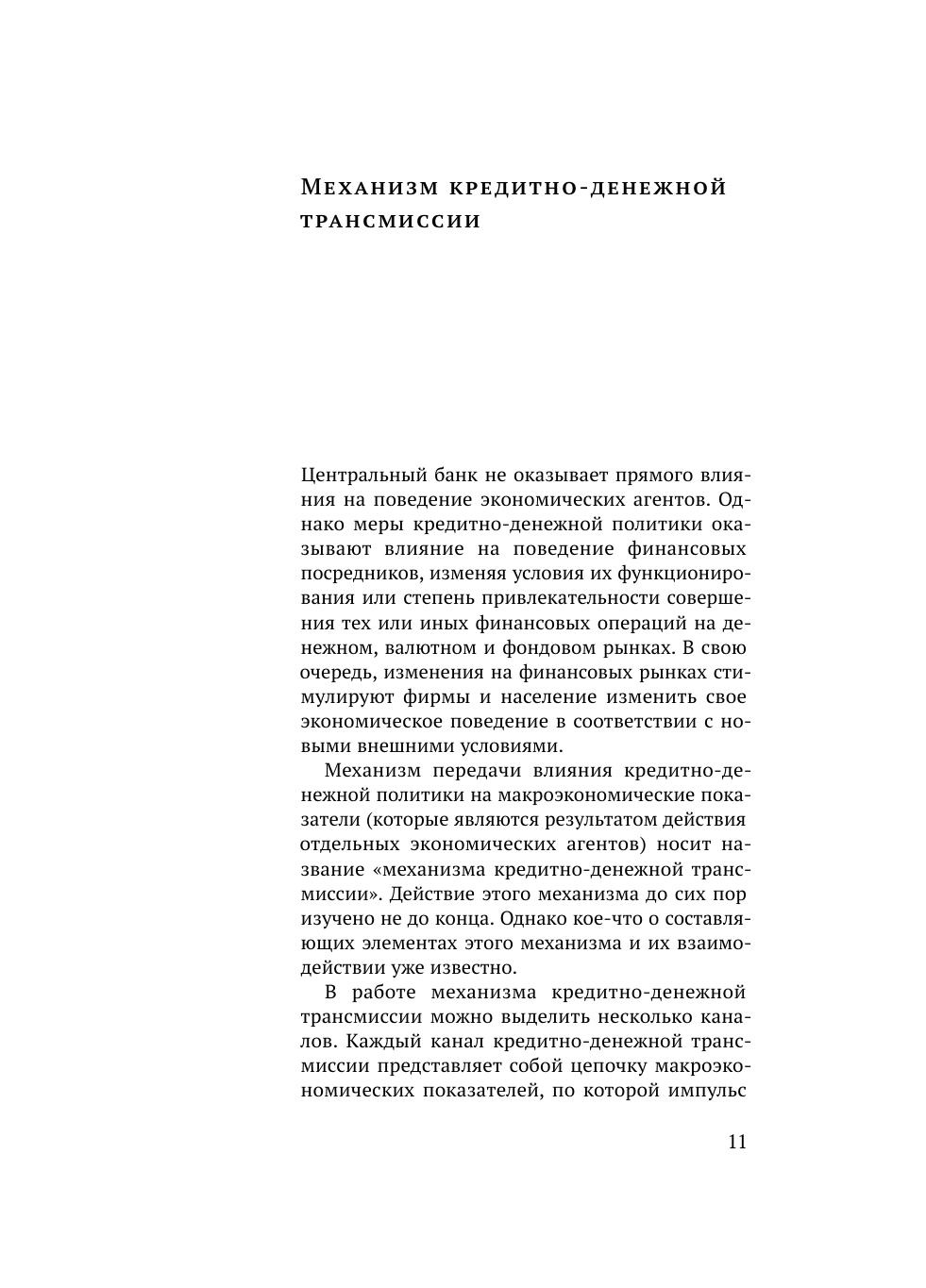 Механизм кредитно-денежной трансмиссии

Центральный банк не оказывает прямого влияния на поведение экономических агентов. Однако меры кредитно-денежной политики оказывают влияние на поведение финансовых посредников, изменяя условия их функционирования или степень привлекательности совершения тех или иных финансовых операций на денежном, валютном и фондовом рынках. В свою очередь, изменения на финансовых рынках стимулируют фирмы и население изменить свое экономическое поведение в соответствии с новыми внешними условиями.

Механизм передачи влияния кредитно-денежной политики на макроэкономические показатели (которые являются результатом действия отдельных экономических агентов) носит название «механизма кредитно-денежной трансмиссии». Действие этого механизма до сих пор изучено не до конца. Однако кое-что о составляющих элементах этого механизма и их взаимодействии уже известно.

В работе механизма кредитно-денежной трансмиссии можно выделить несколько каналов. Каждый канал кредитно-денежной трансмиссии представляет собой цепочку макроэкономических показателей, по которой импульс

11